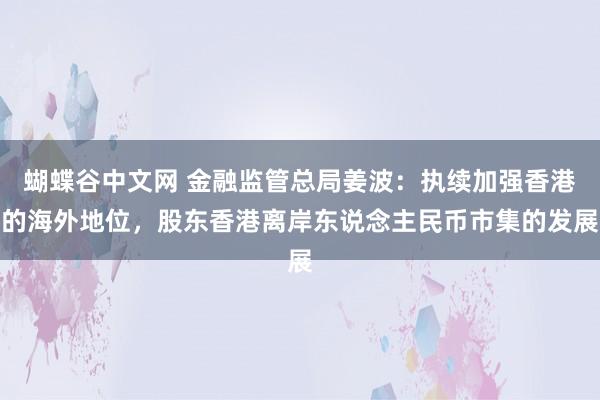 蝴蝶谷中文网 金融监管总局姜波：执续加强香港的海外地位，股东香港离岸东说念主民币市集的发展展